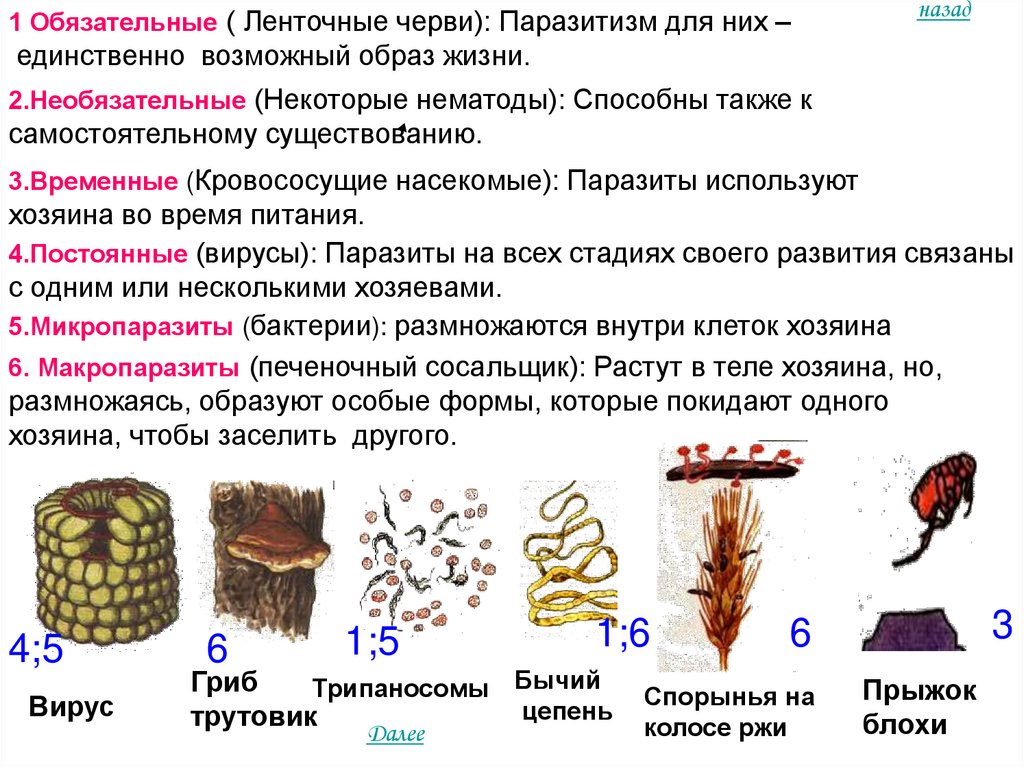 назад

1 Обязательные ( Ленточные черви): Паразитизм для них – единственно возможный образ жизни.

2.Необязательные (Некоторые нематоды): Способны также к самостоятельному существованию.

3.Временные (Кровососущие насекомые): Паразиты используют хозяина во время питания.

4.Постоянные (вирусы): Паразиты на всех стадиях своего развития связаны с одним или несколькими хозяевами.

5.Микропаразиты (бактерии): размножаются внутри клеток хозяина

6. Макропаразиты (печеночный сосальщик): Растут в теле хозяина, но, размножаясь, образуют особые формы, которые покидают одного хозяина, чтобы заселить другого.

4;5
Вирус

6
Гриб трутовик

1;5
Трипаносомы

1;6
Бычий цепень

6
Спорынья на колосе ржи

3
Прыжок блохи

Далее